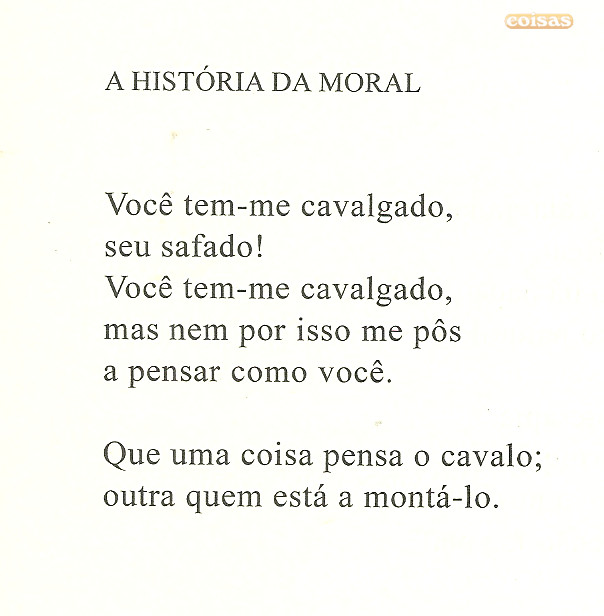 A HISTÓRIA DA MORAL

Você tem-me cavalgado,
seu safado!
Você tem-me cavalgado,
mas nem por isso me pôs
a pensar como você.

Que uma coisa pensa o cavalo;
outra quem está a montá-lo.

coisas